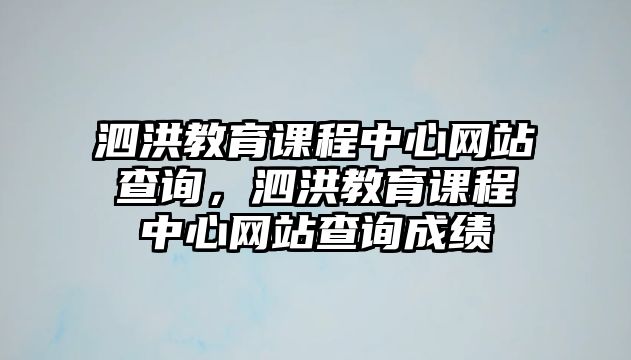 泗洪教育课程中心网站查询，泗洪教育课程中心网站查询成绩